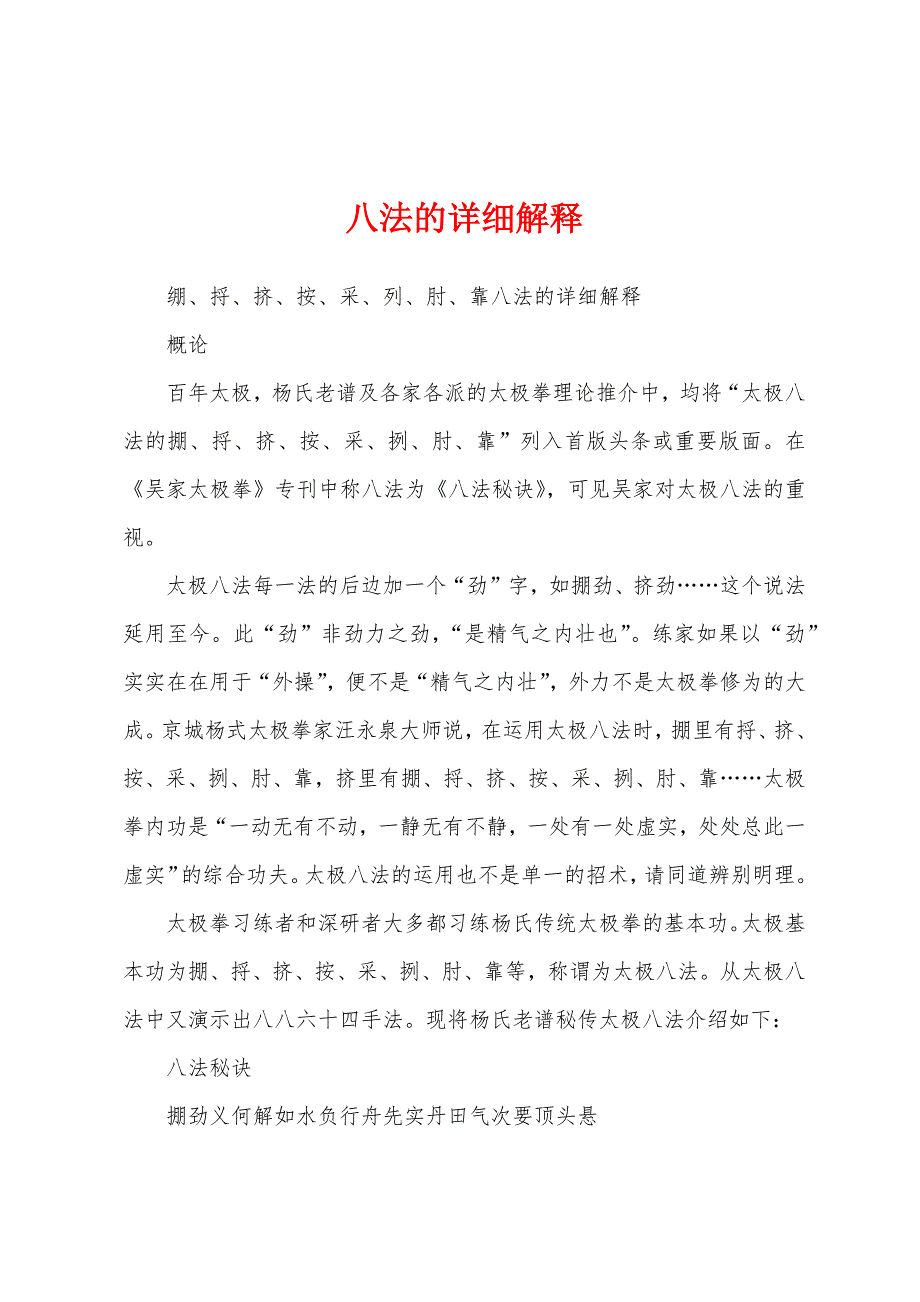 八法的详细解释

绷、捋、挤、按、采、列、肘、靠八法的详细解释

概论

百年太极，杨氏老谱及各家各派的太极拳理论推介中，均将“太极八法的掤、捋、挤、按、采、挒、肘、靠”列入首版头条或重要版面。在《吴家太极拳》专刊中称八法为《八法秘诀》，可见吴家对太极八法的重视。

太极八法每一法的后边加一个“劲”字，如掤劲、挤劲……这个说法延用至今。此“劲”非劲力之劲，“是精气之内壮也”。练家如果以“劲”实实在在用于“外操”，便不是“精气之内壮”，外力不是太极拳修为的大成。京城杨式太极拳家汪永泉大师说，在运用太极八法时，掤里有捋、挤、按、采、挒、肘、靠，挤里有掤、捋、挤、按、采、挒、肘、靠……太极拳内功是“一动无有不动，一静无有不静，一处有一处虚实，处处总此一虚实”的综合功夫。太极八法的运用也不是单一的招术，请同道辨别明理。

太极拳习练者和深研者大多都习练杨氏传统太极拳的基本功。太极基本功为掤、捋、挤、按、采、挒、肘、靠等，称谓为太极八法。从太极八法中又演示出八八六十四手法。现将杨氏老谱秘传太极八法介绍如下：

八法秘诀

掤劲义何解如水负行舟先实丹田气次要顶头悬